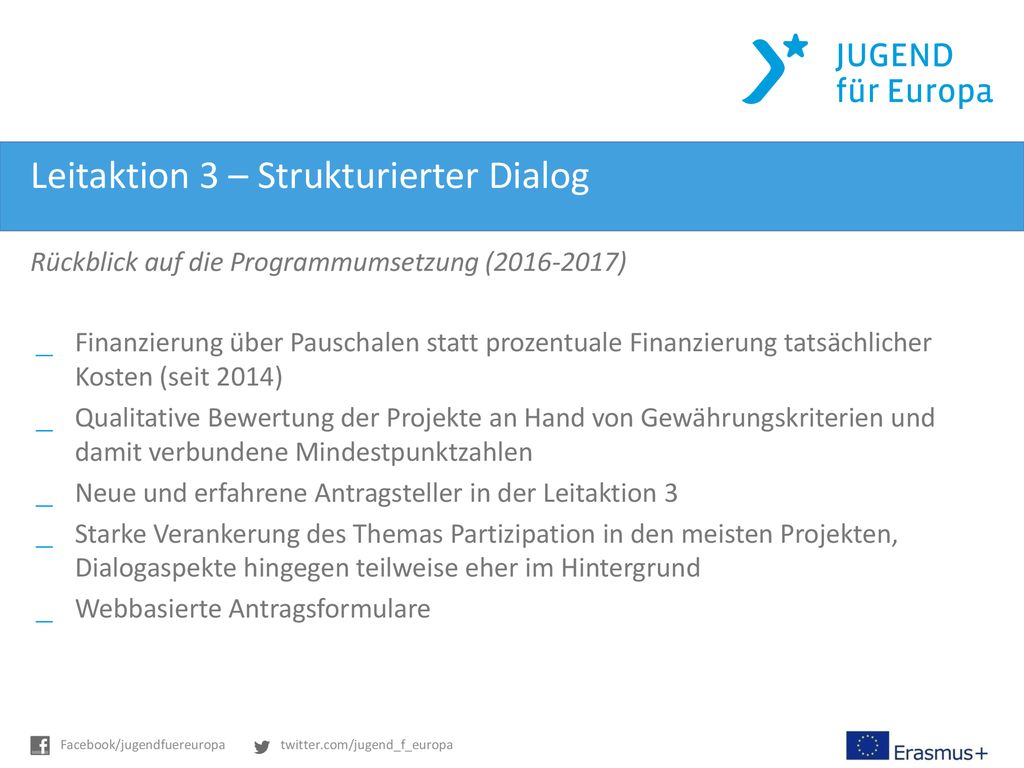 JUGEND
für Europa

Leitaktion 3 – Strukturierter Dialog

Rückblick auf die Programmumsetzung (2016-2017)

_ Finanzierung über Pauschalen statt prozentuale Finanzierung tatsächlicher Kosten (seit 2014)
_ Qualitative Bewertung der Projekte an Hand von Gewährungskriterien und damit verbundene Mindestpunktzahlen
_ Neue und erfahrene Antragsteller in der Leitaktion 3
_ Starke Verankerung des Themas Partizipation in den meisten Projekten, Dialogaspekte hingegen teilweise eher im Hintergrund
_ Webbasierte Antragsformulare

Facebook/jugendfuereuropa
twitter.com/jugend_f_europa
Erasmus+